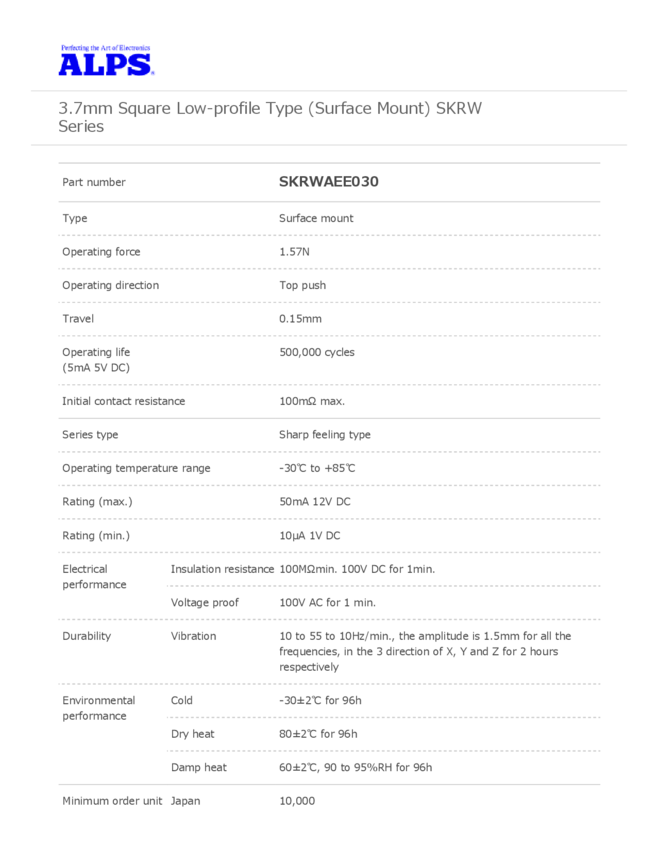 Perfecting the Art of Electronics
ALPS

3.7mm Square Low-profile Type (Surface Mount) SKRW Series

| Part number | | SKRWAEE030 |
|---|---|---|
| Type | | Surface mount |
| Operating force | | 1.57N |
| Operating direction | | Top push |
| Travel | | 0.15mm |
| Operating life (5mA 5V DC) | | 500,000 cycles |
| Initial contact resistance | | 100mΩ max. |
| Series type | | Sharp feeling type |
| Operating temperature range | | -30℃ to +85℃ |
| Rating (max.) | | 50mA 12V DC |
| Rating (min.) | | 10μA 1V DC |
| Electrical performance | Insulation resistance | 100MΩmin. 100V DC for 1min. |
| | Voltage proof | 100V AC for 1 min. |
| Durability | Vibration | 10 to 55 to 10Hz/min., the amplitude is 1.5mm for all the frequencies, in the 3 direction of X, Y and Z for 2 hours respectively |
| Environmental performance | Cold | -30±2℃ for 96h |
| | Dry heat | 80±2℃ for 96h |
| | Damp heat | 60±2℃, 90 to 95%RH for 96h |
| Minimum order unit | Japan | 10,000 |